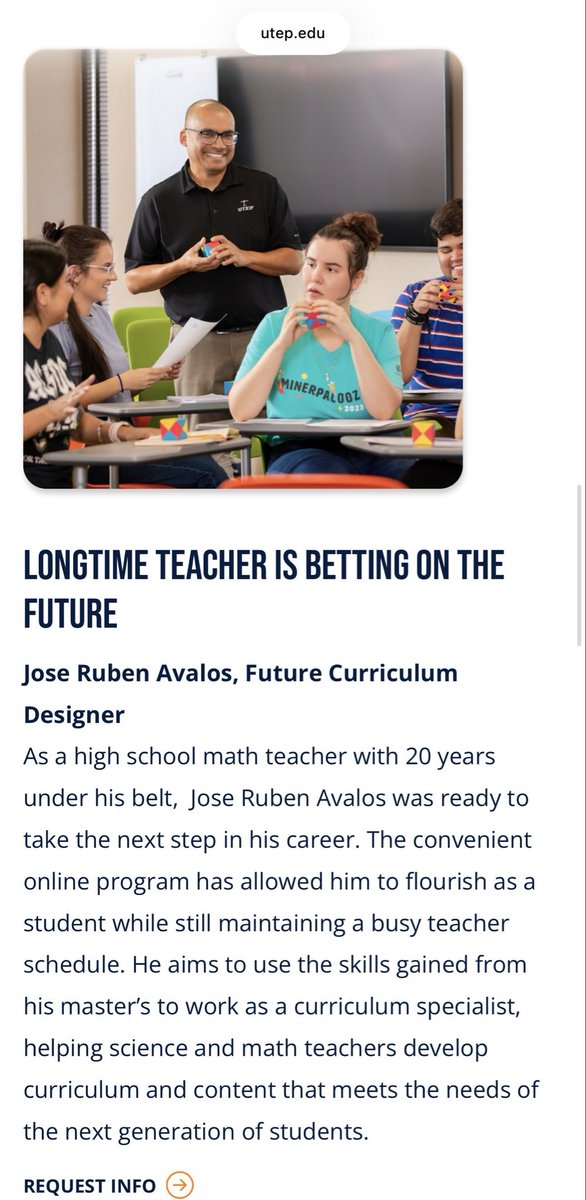 utep.edu

MINERPALOOZA 2023

LONGTIME TEACHER IS BETTING ON THE FUTURE

Jose Ruben Avalos, Future Curriculum Designer

As a high school math teacher with 20 years under his belt, Jose Ruben Avalos was ready to take the next step in his career. The convenient online program has allowed him to flourish as a student while still maintaining a busy teacher schedule. He aims to use the skills gained from his master's to work as a curriculum specialist, helping science and math teachers develop curriculum and content that meets the needs of the next generation of students.

REQUEST INFO